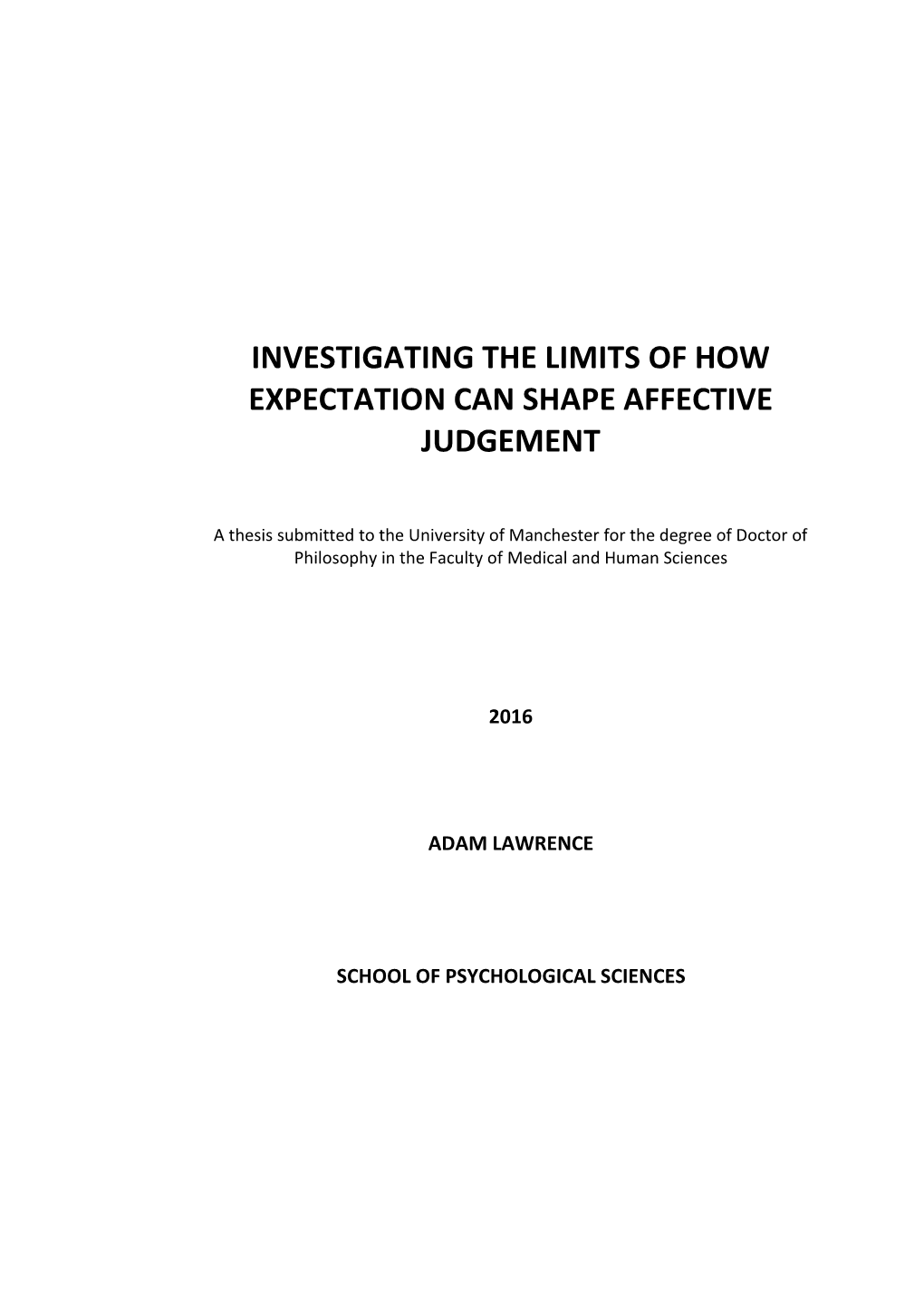 INVESTIGATING THE LIMITS OF HOW EXPECTATION CAN SHAPE AFFECTIVE JUDGEMENT

A thesis submitted to the University of Manchester for the degree of Doctor of Philosophy in the Faculty of Medical and Human Sciences

2016

ADAM LAWRENCE

SCHOOL OF PSYCHOLOGICAL SCIENCES